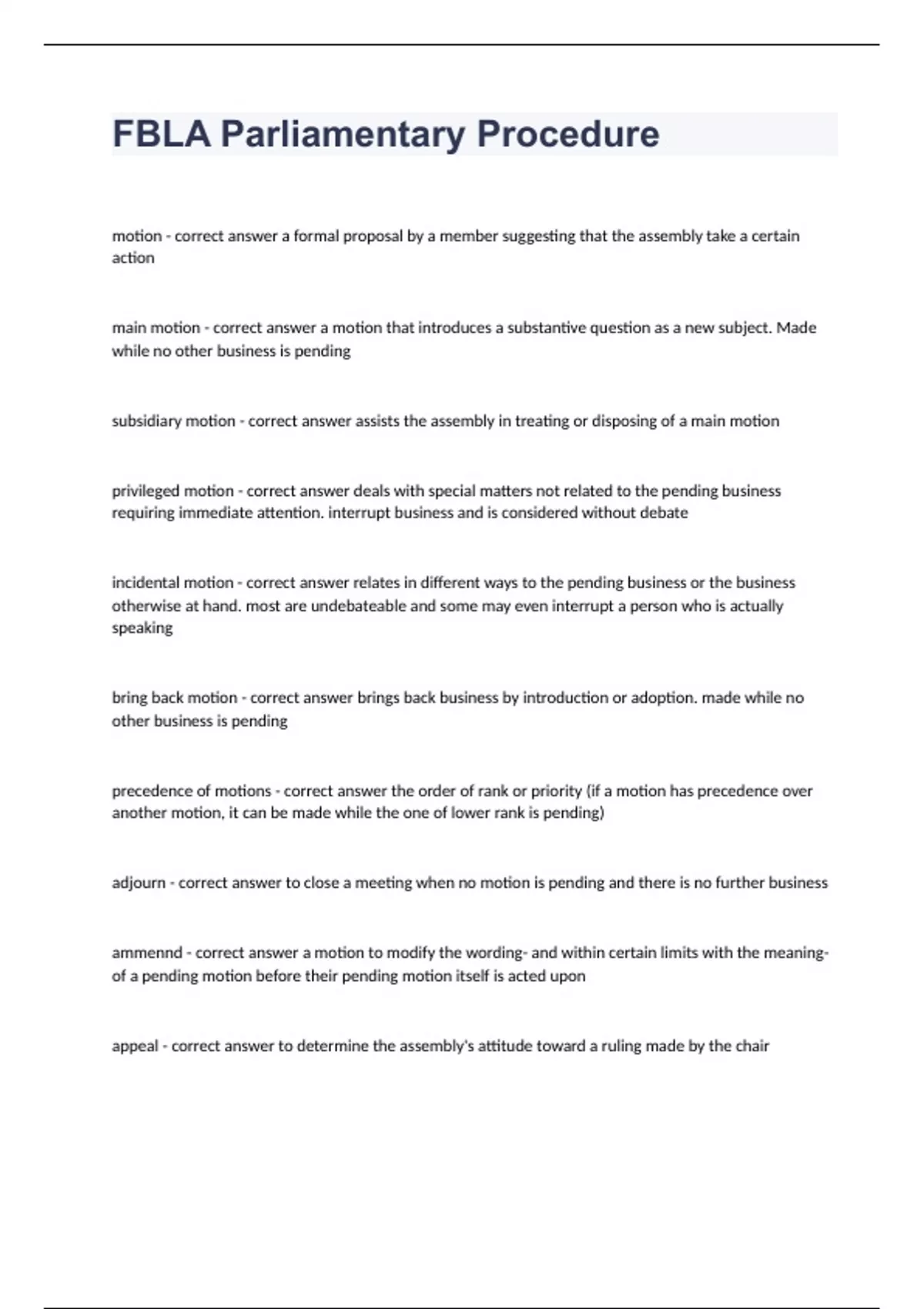 FBLA Parliamentary Procedure

motion - correct answer a formal proposal by a member suggesting that the assembly take a certain action

main motion - correct answer a motion that introduces a substantive question as a new subject. Made while no other business is pending

subsidiary motion - correct answer assists the assembly in treating or disposing of a main motion

privileged motion - correct answer deals with special matters not related to the pending business requiring immediate attention. interrupt business and is considered without debate

incidental motion - correct answer relates in different ways to the pending business or the business otherwise at hand. most are undebateable and some may even interrupt a person who is actually speaking

bring back motion - correct answer brings back business by introduction or adoption. made while no other business is pending

precedence of motions - correct answer the order of rank or priority (if a motion has precedence over another motion, it can be made while the one of lower rank is pending)

adjourn - correct answer to close a meeting when no motion is pending and there is no further business

ammennd - correct answer a motion to modify the wording- and within certain limits with the meaning- of a pending motion before their pending motion itself is acted upon

appeal - correct answer to determine the assembly's attitude toward a ruling made by the chair